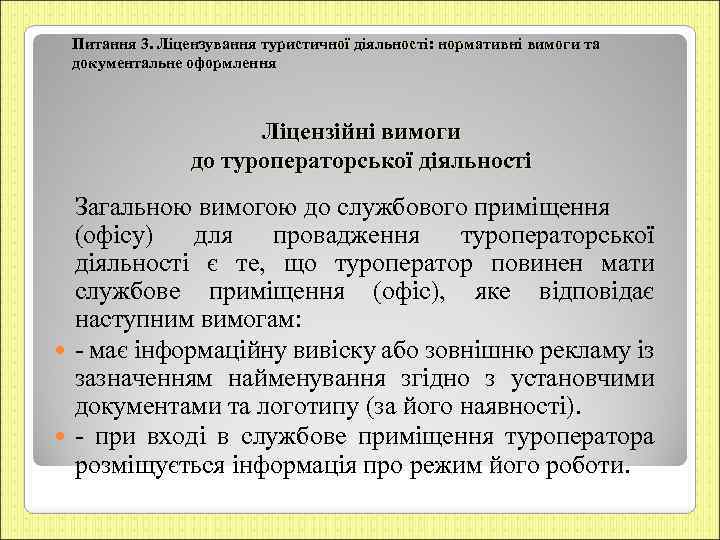 Питання 3. Ліцензування туристичної діяльності: нормативні вимоги та документальне оформлення

Ліцензійні вимоги
до туроператорської діяльності

Загальною вимогою до службового приміщення (офісу) для провадження туроператорської діяльності є те, що туроператор повинен мати службове приміщення (офіс), яке відповідає наступним вимогам:

- має інформаційну вивіску або зовнішню рекламу із зазначенням найменування згідно з установчими документами та логотипу (за його наявності).
- при вході в службове приміщення туроператора розміщується інформація про режим його роботи.